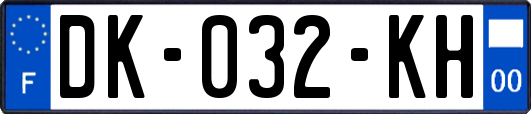 F

DK-032-KH

00